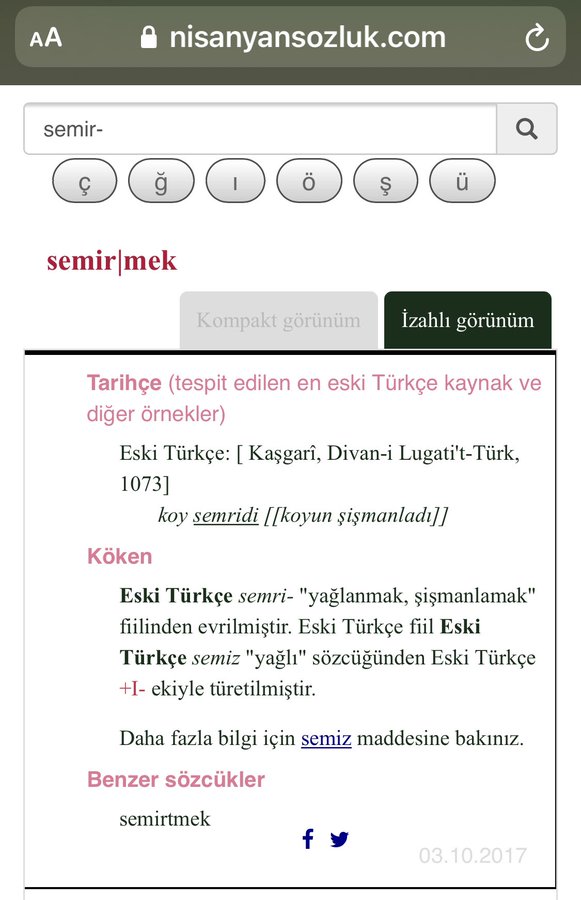 AA nisanyansozluk.com

semir-

ç ğ ı ö ş ü

semir|mek

Kompakt görünüm İzahlı görünüm

Tarihçe (tespit edilen en eski Türkçe kaynak ve diğer örnekler)

Eski Türkçe: [ Kaşgarî, Divan-i Lugati't-Türk, 1073]
koy semridi [[koyun şişmanladı]]

Köken

Eski Türkçe semri- "yağlanmak, şişmanlamak" fiilinden evrilmiştir. Eski Türkçe fiil Eski Türkçe semiz "yağlı" sözcüğünden Eski Türkçe +I- ekiyle türetilmiştir.

Daha fazla bilgi için semiz maddesine bakınız.

Benzer sözcükler

semirtmek

03.10.2017